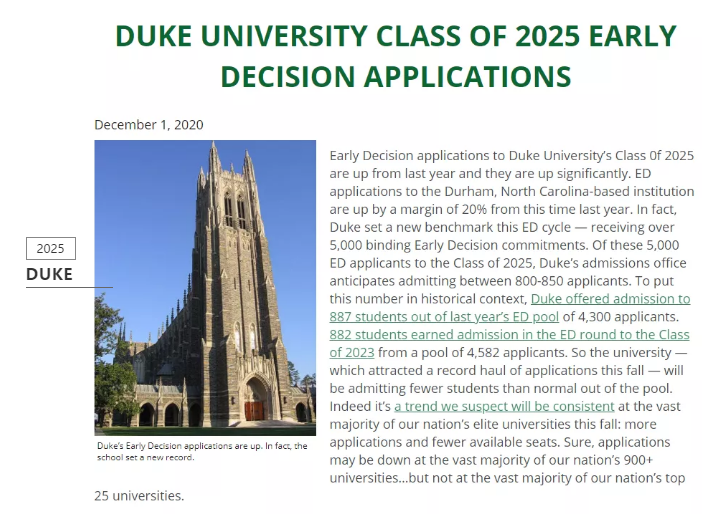 DUKE UNIVERSITY CLASS OF 2025 EARLY DECISION APPLICATIONS

December 1, 2020

2025
DUKE

Duke's Early Decision applications are up. In fact, the school set a new record.

Early Decision applications to Duke University's Class 0f 2025 are up from last year and they are up significantly. ED applications to the Durham, North Carolina-based institution are up by a margin of 20% from this time last year. In fact, Duke set a new benchmark this ED cycle — receiving over 5,000 binding Early Decision commitments. Of these 5,000 ED applicants to the Class of 2025, Duke's admissions office anticipates admitting between 800-850 applicants. To put this number in historical context, Duke offered admission to 887 students out of last year's ED pool of 4,300 applicants. 882 students earned admission in the ED round to the Class of 2023 from a pool of 4,582 applicants. So the university — which attracted a record haul of applications this fall — will be admitting fewer students than normal out of the pool. Indeed it's a trend we suspect will be consistent at the vast majority of our nation's elite universities this fall: more applications and fewer available seats. Sure, applications may be down at the vast majority of our nation's 900+ universities...but not at the vast majority of our nation's top 25 universities.